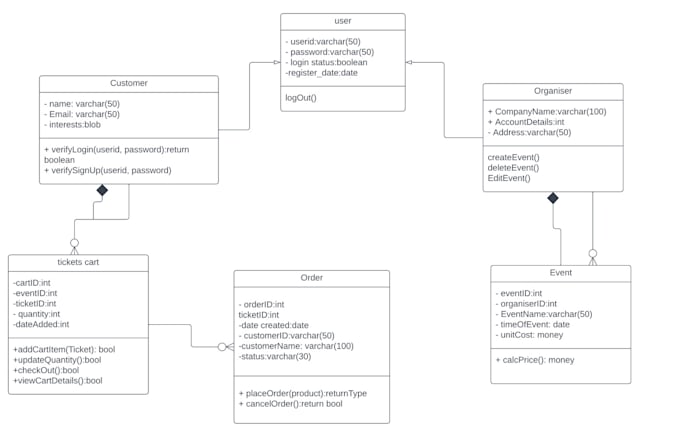 user

- userid:varchar(50)
- password:varchar(50)
- login status:boolean
-register_date:date

logOut()

Customer

- name: varchar(50)
- Email: varchar(50)
- interests:blob

+ verifyLogin(userid, password):return boolean
+ verifySignUp(userid, password)

Organiser

+ CompanyName:varchar(100)
+ AccountDetails:int
- Address:varchar(50)

createEvent()
deleteEvent()
EditEvent()

tickets cart

-cartID:int
-eventID:int
-ticketID:int
- quantity:int
-dateAdded:int

+addCartItem(Ticket): bool
+updateQuantity():bool
+checkOut():bool
+viewCartDetails():bool

Order

- orderID:int
ticketID:int
-date created:date
- customerID:varchar(50)
-customerName: varchar(100)
-status:varchar(30)

+ placeOrder(product):returnType
+ cancelOrder():return bool

Event

- eventID:int
- organiserID:int
- EventName:varchar(50)
- timeOfEvent: date
- unitCost: money

+ calcPrice(): money